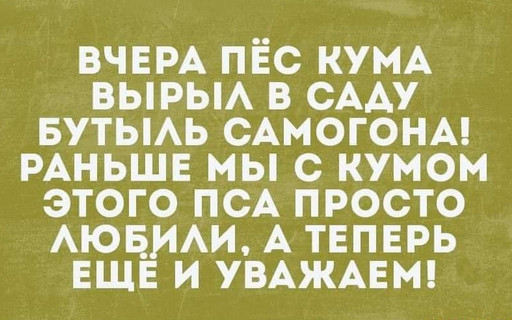 ВЧЕРА ПЁС КУМА ВЫРЫЛ В САДУ БУТЫЛЬ САМОГОНА! РАНЬШЕ МЫ С КУМОМ ЭТОГО ПСА ПРОСТО ЛЮБИЛИ, А ТЕПЕРЬ ЕЩЁ И УВАЖАЕМ!